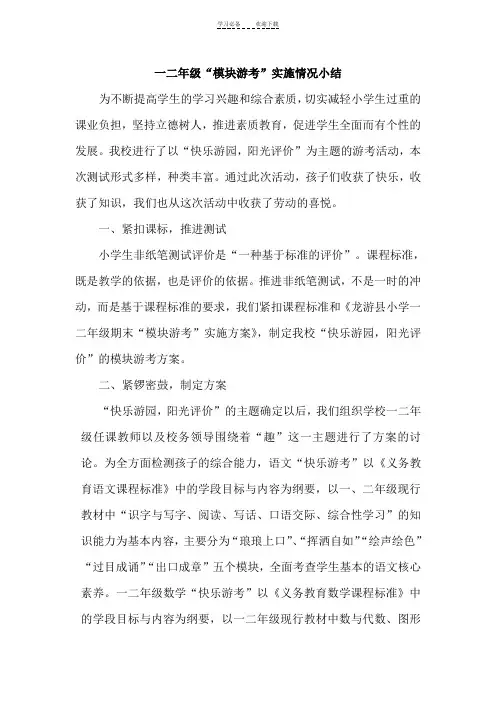 学习必备　　欢迎下载

一二年级“模块游考”实施情况小结

为不断提高学生的学习兴趣和综合素质，切实减轻小学生过重的课业负担，坚持立德树人，推进素质教育，促进学生全面而有个性的发展。我校进行了以“快乐游园，阳光评价”为主题的游考活动，本次测试形式多样，种类丰富。通过此次活动，孩子们收获了快乐，收获了知识，我们也从这次活动中收获了劳动的喜悦。

一、紧扣课标，推进测试

小学生非纸笔测试评价是“一种基于标准的评价”。课程标准，既是教学的依据，也是评价的依据。推进非纸笔测试，不是一时的冲动，而是基于课程标准的要求，我们紧扣课程标准和《龙游县小学一二年级期末“模块游考”实施方案》，制定我校“快乐游园，阳光评价”的模块游考方案。

二、紧锣密鼓，制定方案

“快乐游园，阳光评价”的主题确定以后，我们组织学校一二年级任课教师以及校务领导围绕着“趣”这一主题进行了方案的讨论。为全方面检测孩子的综合能力，语文“快乐游考”以《义务教育语文课程标准》中的学段目标与内容为纲要，以一、二年级现行教材中“识字与写字、阅读、写话、口语交际、综合性学习”的知识能力为基本内容，主要分为“琅琅上口”、“挥洒自如”“绘声绘色”“过目成诵”“出口成章”五个模块，全面考查学生基本的语文核心素养。一二年级数学“快乐游考”以《义务教育数学课程标准》中的学段目标与内容为纲要，以一二年级现行教材中数与代数、图形